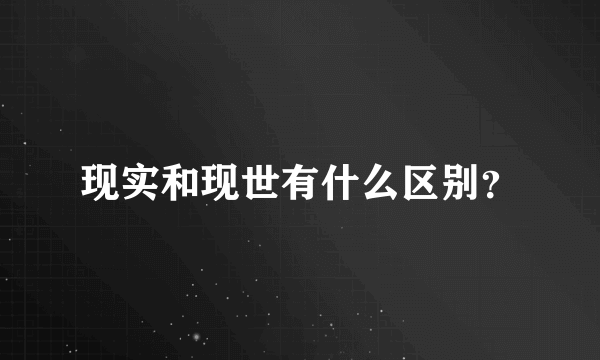 现实和现世有什么区别?